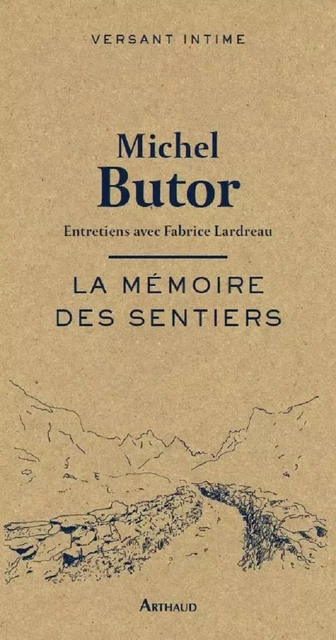 VERSANT INTIME

Michel
Butor

Entretiens avec Fabrice Lardreau

LA MÉMOIRE
DES SENTIERS

ARTHAUD